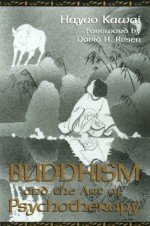 Hayao Kawai
Foreword by
David H. Rosen

BUDDHISM
and the Art of
Psychotherapy